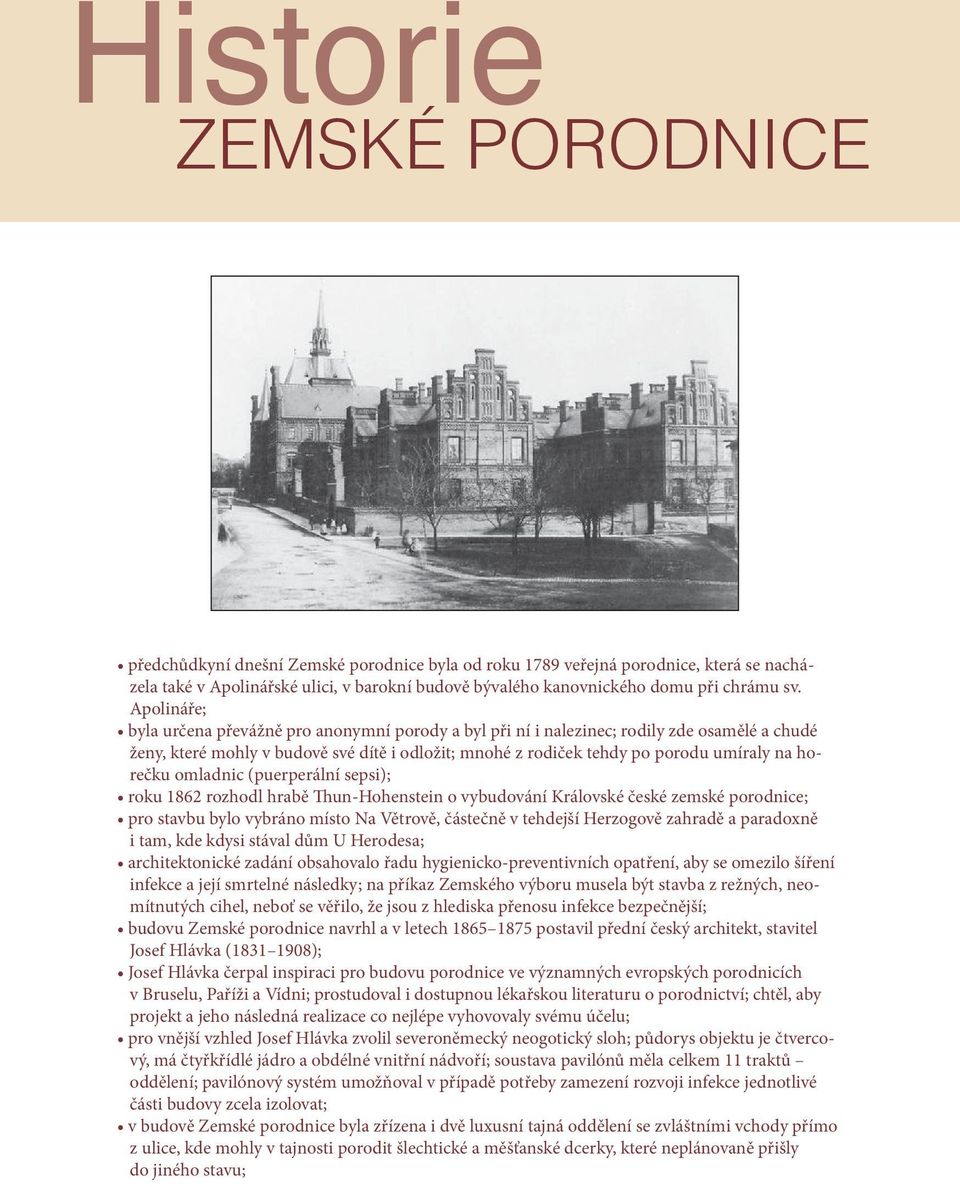 Historie
ZEMSKÉ PORODNICE

• předchůdkyní dnešní Zemské porodnice byla od roku 1789 veřejná porodnice, která se nacházela také v Apolinářské ulici, v barokní budově bývalého kanovnického domu při chrámu sv. Apolináře;
• byla určena převážně pro anonymní porody a byl při ní i nalezinec; rodily zde osamělé a chudé ženy, které mohly v budově své dítě i odložit; mnohé z rodiček tehdy po porodu umíraly na horečku omladnic (puerperální sepsi);
• roku 1862 rozhodl hrabě Thun-Hohenstein o vybudování Královské české zemské porodnice;
• pro stavbu bylo vybráno místo Na Větrově, částečně v tehdejší Herzogově zahradě a paradoxně i tam, kde kdysi stával dům U Herodesa;
• architektonické zadání obsahovalo řadu hygienicko-preventivních opatření, aby se omezilo šíření infekce a její smrtelné následky; na příkaz Zemského výboru musela být stavba z režných, neomítnutých cihel, neboť se věřilo, že jsou z hlediska přenosu infekce bezpečnější;
• budovu Zemské porodnice navrhl a v letech 1865–1875 postavil přední český architekt, stavitel Josef Hlávka (1831–1908);
• Josef Hlávka čerpal inspiraci pro budovu porodnice ve významných evropských porodnicích v Bruselu, Paříži a Vídni; prostudoval i dostupnou lékařskou literaturu o porodnictví; chtěl, aby projekt a jeho následná realizace co nejlépe vyhovovaly svému účelu;
• pro vnější vzhled Josef Hlávka zvolil severoněmecký neogotický sloh; půdorys objektu je čtvercový, má čtyřkřídlé jádro a obdélné vnitřní nádvoří; soustava pavilónů měla celkem 11 traktů – oddělení; pavilónový systém umožňoval v případě potřeby zamezení rozvoji infekce jednotlivé části budovy zcela izolovat;
• v budově Zemské porodnice byla zřízena i dvě luxusní tajná oddělení se zvláštními vchody přímo z ulice, kde mohly v tajnosti porodit šlechtické a měšťanské dcerky, které neplánovaně přišly do jiného stavu;